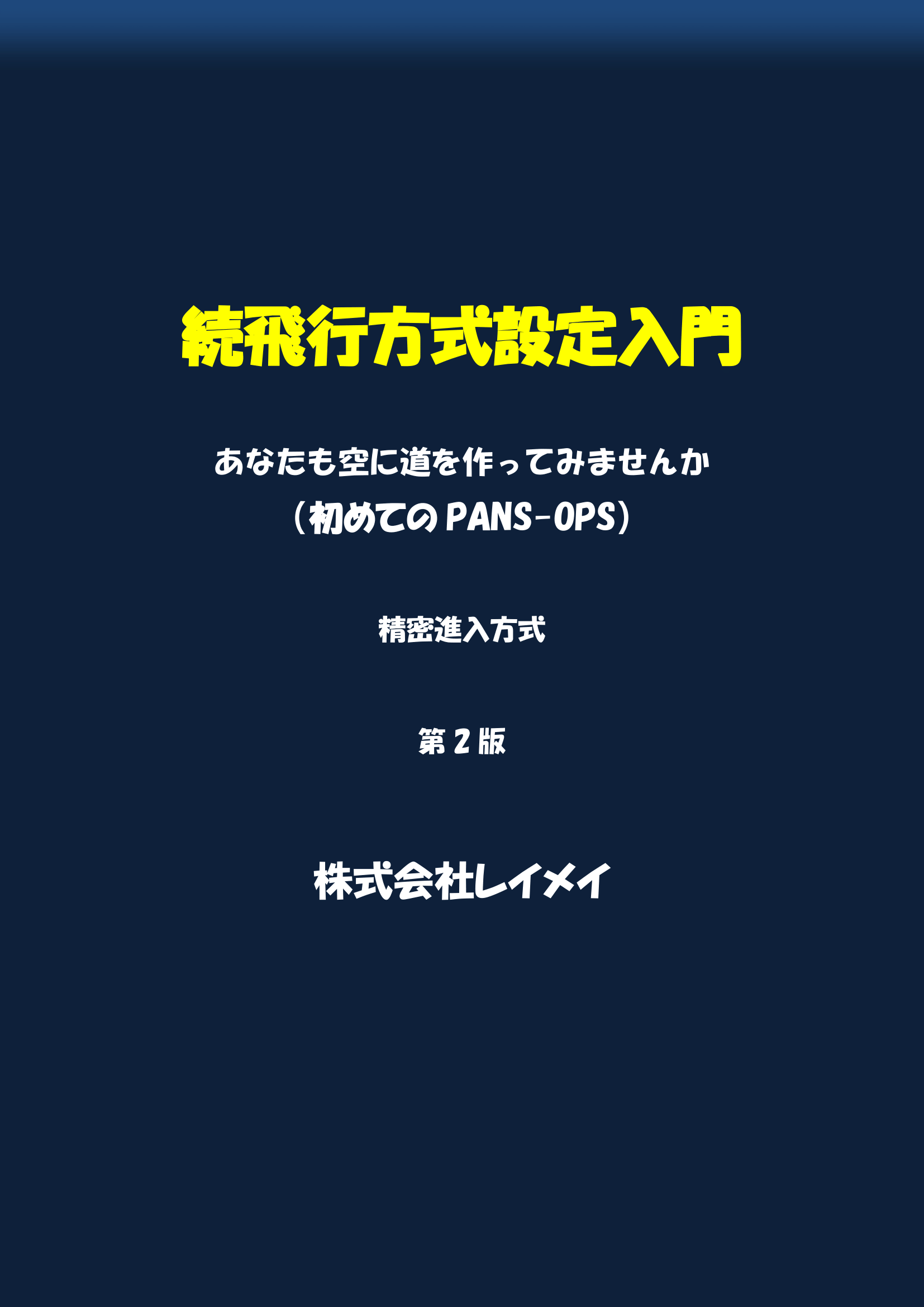 続飛行方式設定入門

あなたも空に道を作ってみませんか
（初めてのPANS-OPS）

精密進入方式

第２版

株式会社レイメイ